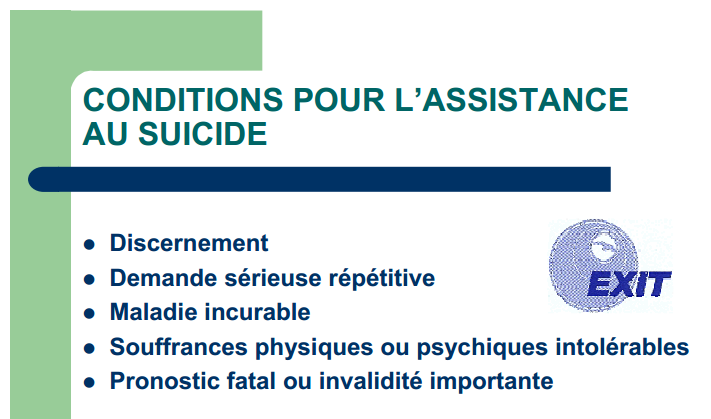 CONDITIONS POUR L'ASSISTANCE AU SUICIDE

• Discernement
• Demande sérieuse répétitive
• Maladie incurable
• Souffrances physiques ou psychiques intolérables
• Pronostic fatal ou invalidité importante

EXIT